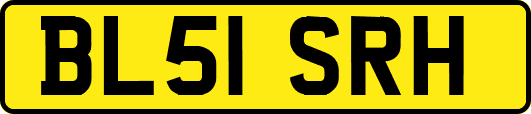 BL51 SRH